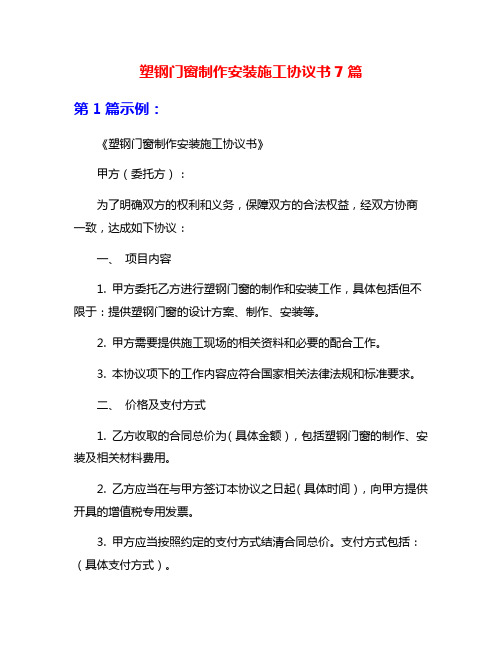 塑钢门窗制作安装施工协议书 7 篇

第 1 篇示例：

《塑钢门窗制作安装施工协议书》

甲方（委托方）：

为了明确双方的权利和义务，保障双方的合法权益，经双方协商一致，达成如下协议：

一、 项目内容

1. 甲方委托乙方进行塑钢门窗的制作和安装工作，具体包括但不限于：提供塑钢门窗的设计方案、制作、安装等。

2. 甲方需要提供施工现场的相关资料和必要的配合工作。

3. 本协议项下的工作内容应符合国家相关法律法规和标准要求。

二、 价格及支付方式

1. 乙方收取的合同总价为（具体金额），包括塑钢门窗的制作、安装及相关材料费用。

2. 乙方应当在与甲方签订本协议之日起（具体时间），向甲方提供开具的增值税专用发票。

3. 甲方应当按照约定的支付方式结清合同总价。支付方式包括：（具体支付方式）。